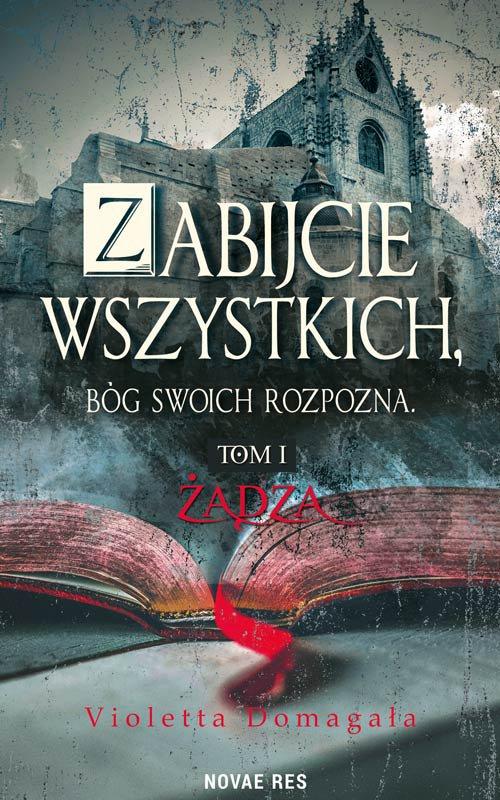 ZABIJCIE WSZYSTKICH,

BÓG SWOICH ROZPOZNA.

TOM I

ŻĄDZA

Violetta Domagała

NOVAE RES